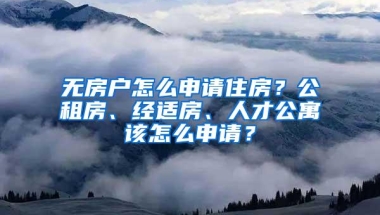 无房户怎么申请住房？公租房、经适房、人才公寓该怎么申请？